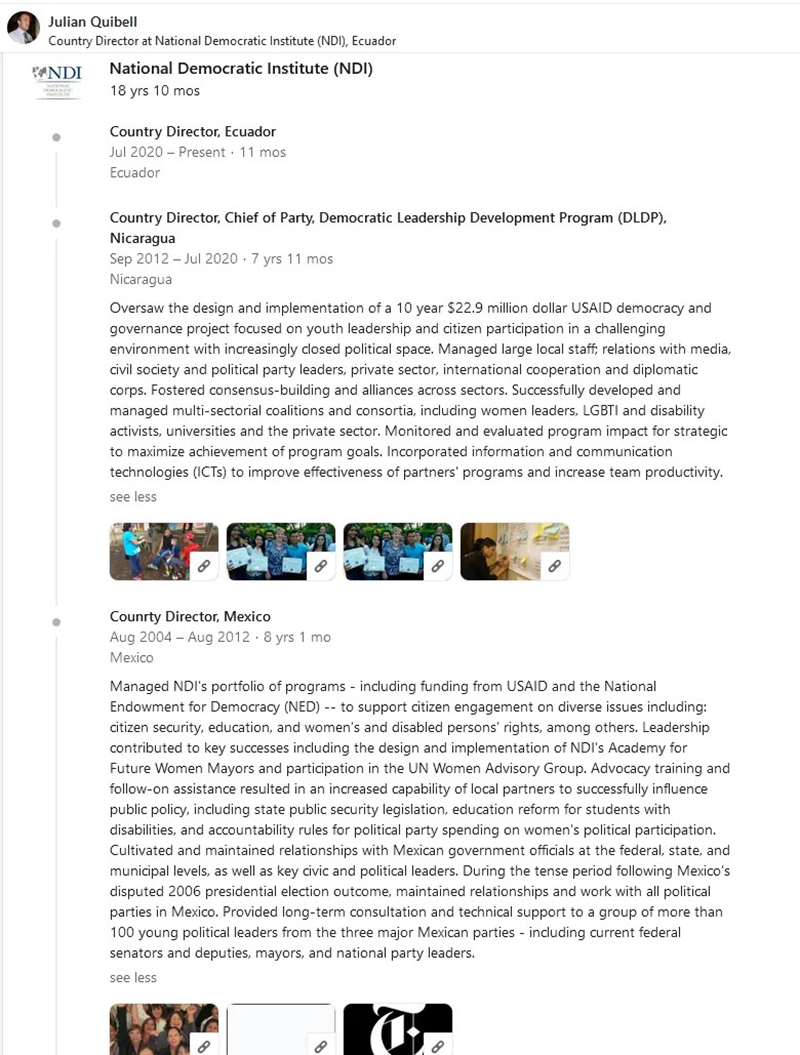 Julian Quibell
Country Director at National Democratic Institute (NDI), Ecuador

NDI
NATIONAL DEMOCRATIC INSTITUTE

National Democratic Institute (NDI)
18 yrs 10 mos

Country Director, Ecuador
Jul 2020 – Present · 11 mos
Ecuador

Country Director, Chief of Party, Democratic Leadership Development Program (DLDP), Nicaragua
Sep 2012 – Jul 2020 · 7 yrs 11 mos
Nicaragua

Oversaw the design and implementation of a 10 year $22.9 million dollar USAID democracy and governance project focused on youth leadership and citizen participation in a challenging environment with increasingly closed political space. Managed large local staff; relations with media, civil society and political party leaders, private sector, international cooperation and diplomatic corps. Fostered consensus-building and alliances across sectors. Successfully developed and managed multi-sectorial coalitions and consortia, including women leaders, LGBTI and disability activists, universities and the private sector. Monitored and evaluated program impact for strategic to maximize achievement of program goals. Incorporated information and communication technologies (ICTs) to improve effectiveness of partners' programs and increase team productivity.
see less

Counrty Director, Mexico
Aug 2004 – Aug 2012 · 8 yrs 1 mo
Mexico

Managed NDI's portfolio of programs - including funding from USAID and the National Endowment for Democracy (NED) -- to support citizen engagement on diverse issues including: citizen security, education, and women's and disabled persons' rights, among others. Leadership contributed to key successes including the design and implementation of NDI's Academy for Future Women Mayors and participation in the UN Women Advisory Group. Advocacy training and follow-on assistance resulted in an increased capability of local partners to successfully influence public policy, including state public security legislation, education reform for students with disabilities, and accountability rules for political party spending on women's political participation. Cultivated and maintained relationships with Mexican government officials at the federal, state, and municipal levels, as well as key civic and political leaders. During the tense period following Mexico's disputed 2006 presidential election outcome, maintained relationships and work with all political parties in Mexico. Provided long-term consultation and technical support to a group of more than 100 young political leaders from the three major Mexican parties - including current federal senators and deputies, mayors, and national party leaders.
see less